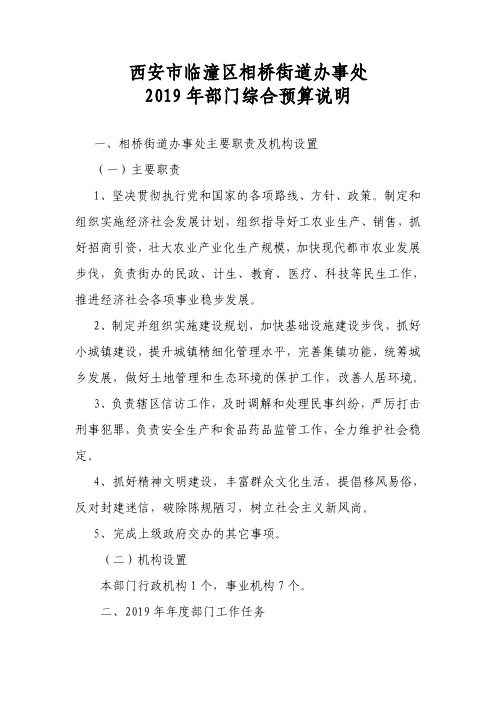 西安市临潼区相桥街道办事处
2019 年部门综合预算说明

一、相桥街道办事处主要职责及机构设置

（一）主要职责

1、坚决贯彻执行党和国家的各项路线、方针、政策。制定和组织实施经济社会发展计划，组织指导好工农业生产、销售，抓好招商引资，壮大农业产业化生产规模，加快现代都市农业发展步伐，负责街办的民政、计生、教育、医疗、科技等民生工作，推进经济社会各项事业稳步发展。

2、制定并组织实施建设规划，加快基础设施建设步伐，抓好小城镇建设，提升城镇精细化管理水平，完善集镇功能，统筹城乡发展，做好土地管理和生态环境的保护工作，改善人居环境。

3、负责辖区信访工作，及时调解和处理民事纠纷，严厉打击刑事犯罪，负责安全生产和食品药品监管工作，全力维护社会稳定。

4、抓好精神文明建设，丰富群众文化生活，提倡移风易俗，反对封建迷信，破除陈规陋习，树立社会主义新风尚。

5、完成上级政府交办的其它事项。

（二）机构设置

本部门行政机构 1 个，事业机构 7 个。

二、2019 年年度部门工作任务